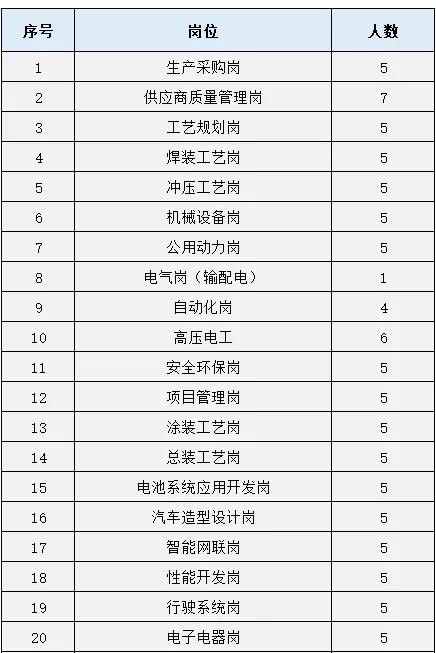 | 序号 | 岗位 | 人数 |
|---|---|---|
| 1 | 生产采购岗 | 5 |
| 2 | 供应商质量管理岗 | 7 |
| 3 | 工艺规划岗 | 5 |
| 4 | 焊装工艺岗 | 5 |
| 5 | 冲压工艺岗 | 5 |
| 6 | 机械设备岗 | 5 |
| 7 | 公用动力岗 | 5 |
| 8 | 电气岗（输配电） | 1 |
| 9 | 自动化岗 | 4 |
| 10 | 高压电工 | 6 |
| 11 | 安全环保岗 | 5 |
| 12 | 项目管理岗 | 5 |
| 13 | 涂装工艺岗 | 5 |
| 14 | 总装工艺岗 | 5 |
| 15 | 电池系统应用开发岗 | 5 |
| 16 | 汽车造型设计岗 | 5 |
| 17 | 智能网联岗 | 5 |
| 18 | 性能开发岗 | 5 |
| 19 | 行驶系统岗 | 5 |
| 20 | 电子电器岗 | 5 |